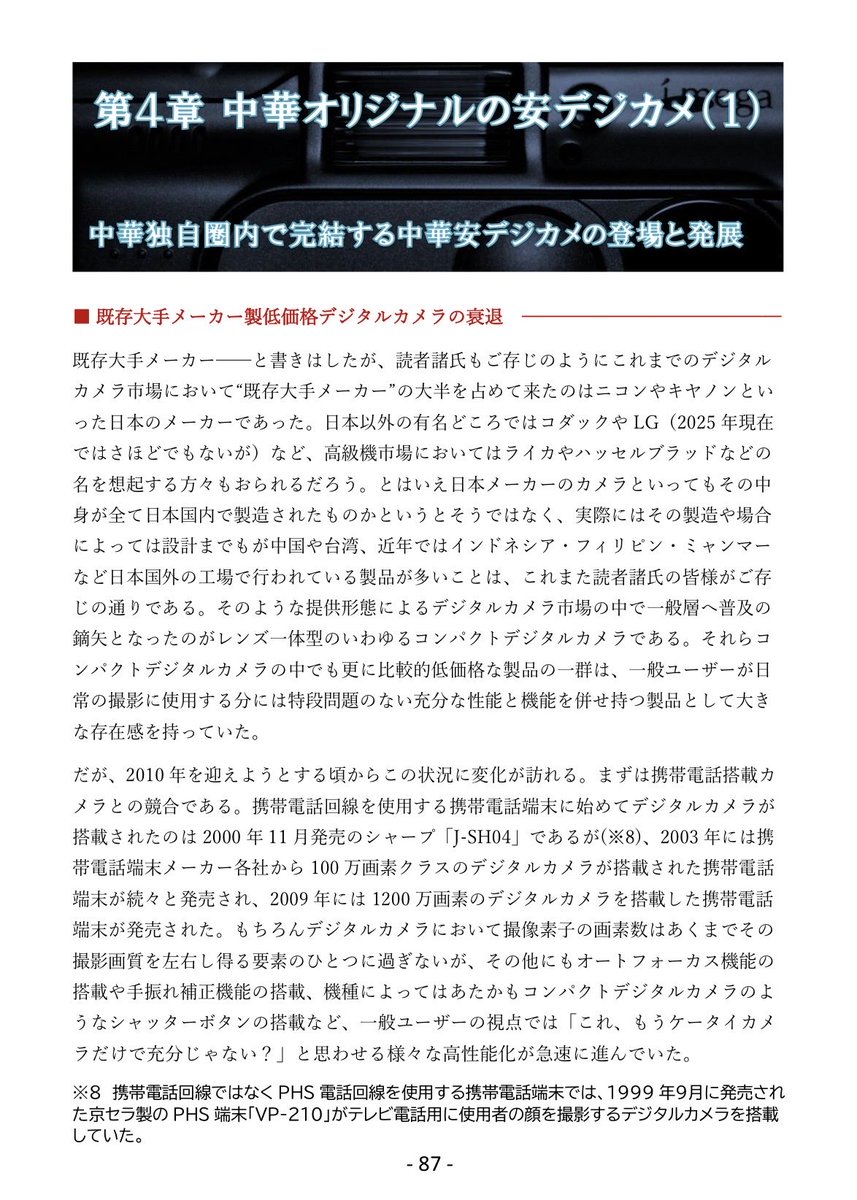 第4章 中華オリジナルの安デジカメ(1)

中華独自圏内で完結する中華安デジカメの登場と発展

■ 既存大手メーカー製低価格デジタルカメラの衰退

既存大手メーカー――と書きはしたが、読者諸氏もご存じのようにこれまでのデジタルカメラ市場において“既存大手メーカー”の大半を占めて来たのはニコンやキヤノンといった日本のメーカーであった。日本以外の有名どころではコダックや LG（2025 年現在ではさほどでもないが）など、高級機市場においてはライカやハッセルブラッドなどの名を想起する方々もおられるだろう。とはいえ日本メーカーのカメラといってもその中身が全て日本国内で製造されたものかというとそうではなく、実際にはその製造や場合によっては設計までもが中国や台湾、近年ではインドネシア・フィリピン・ミャンマーなど日本国外の工場で行われている製品が多いことは、これまた読者諸氏の皆様がご存じの通りである。そのような提供形態によるデジタルカメラ市場の中で一般層へ普及の鏑矢となったのがレンズ一体型のいわゆるコンパクトデジタルカメラである。それらコンパクトデジタルカメラの中でも更に比較的低価格な製品の一群は、一般ユーザーが日常の撮影に使用する分には特段問題のない充分な性能と機能を併せ持つ製品として大きな存在感を持っていた。

だが、2010 年を迎えようとする頃からこの状況に変化が訪れる。まずは携帯電話搭載カメラとの競合である。携帯電話回線を使用する携帯電話端末に始めてデジタルカメラが搭載されたのは 2000 年 11 月発売のシャープ「J-SH04」であるが(※8)、2003 年には携帯電話端末メーカー各社から 100 万画素クラスのデジタルカメラが搭載された携帯電話端末が続々と発売され、2009 年には 1200 万画素のデジタルカメラを搭載した携帯電話端末が発売された。もちろんデジタルカメラにおいて撮像素子の画素数はあくまでその撮影画質を左右し得る要素のひとつに過ぎないが、その他にもオートフォーカス機能の搭載や手振れ補正機能の搭載、機種によってはあたかもコンパクトデジタルカメラのようなシャッターボタンの搭載など、一般ユーザーの視点では「これ、もうケータイカメラだけで充分じゃない？」と思わせる様々な高性能化が急速に進んでいた。

※8 携帯電話回線ではなく PHS 電話回線を使用する携帯電話端末では、1999 年9月に発売された京セラ製の PHS 端末「VP-210」がテレビ電話用に使用者の顔を撮影するデジタルカメラを搭載していた。

- 87 -